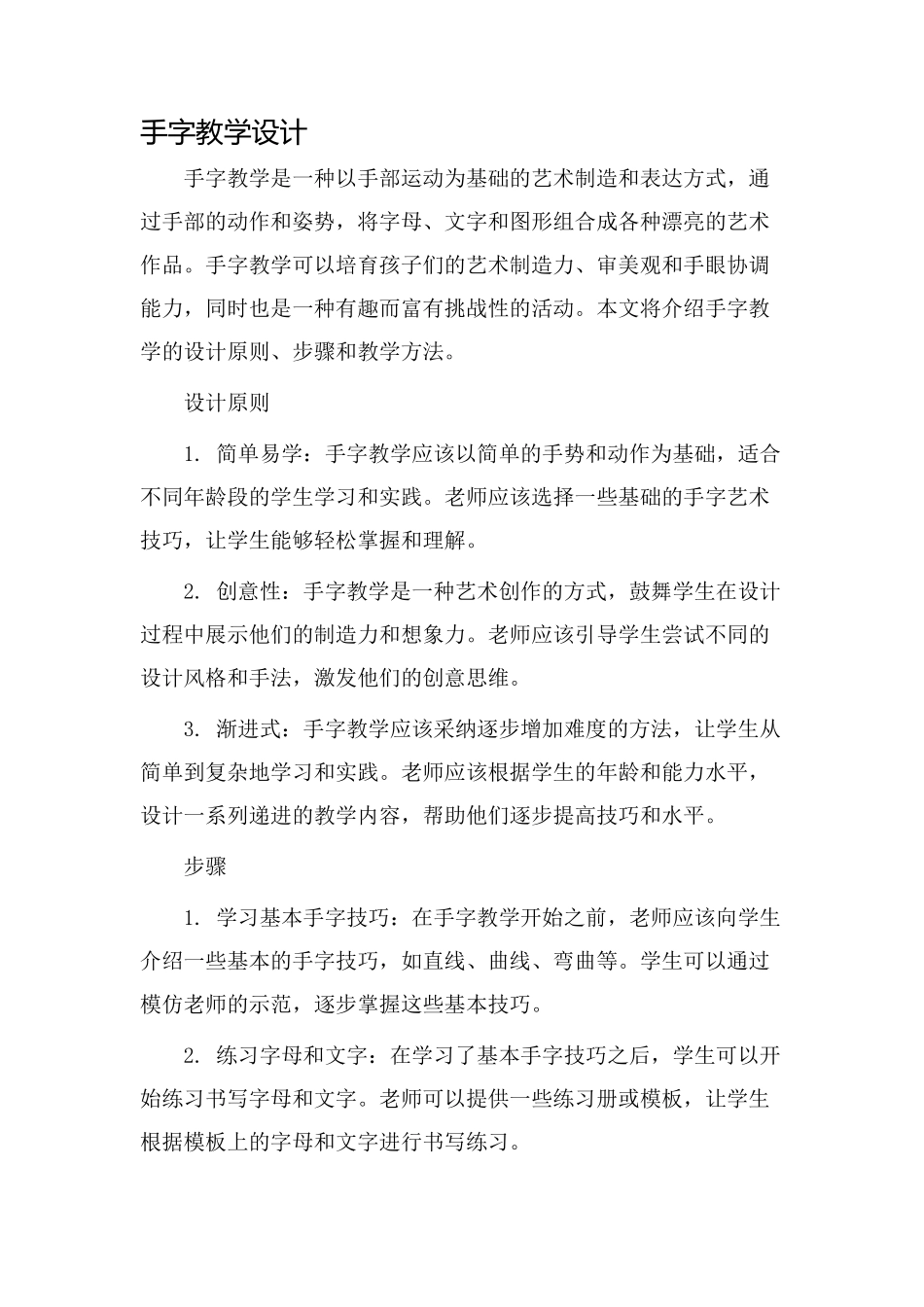 手字教学设计

手字教学是一种以手部运动为基础的艺术制造和表达方式，通过手部的动作和姿势，将字母、文字和图形组合成各种漂亮的艺术作品。手字教学可以培育孩子们的艺术制造力、审美观和手眼协调能力，同时也是一种有趣而富有挑战性的活动。本文将介绍手字教学的设计原则、步骤和教学方法。

设计原则

1. 简单易学：手字教学应该以简单的手势和动作为基础，适合不同年龄段的学生学习和实践。老师应该选择一些基础的手字艺术技巧，让学生能够轻松掌握和理解。

2. 创意性：手字教学是一种艺术创作的方式，鼓舞学生在设计过程中展示他们的制造力和想象力。老师应该引导学生尝试不同的设计风格和手法，激发他们的创意思维。

3. 渐进式：手字教学应该采纳逐步增加难度的方法，让学生从简单到复杂地学习和实践。老师应该根据学生的年龄和能力水平，设计一系列递进的教学内容，帮助他们逐步提高技巧和水平。

步骤

1. 学习基本手字技巧：在手字教学开始之前，老师应该向学生介绍一些基本的手字技巧，如直线、曲线、弯曲等。学生可以通过模仿老师的示范，逐步掌握这些基本技巧。

2. 练习字母和文字：在学习了基本手字技巧之后，学生可以开始练习书写字母和文字。老师可以提供一些练习册或模板，让学生根据模板上的字母和文字进行书写练习。